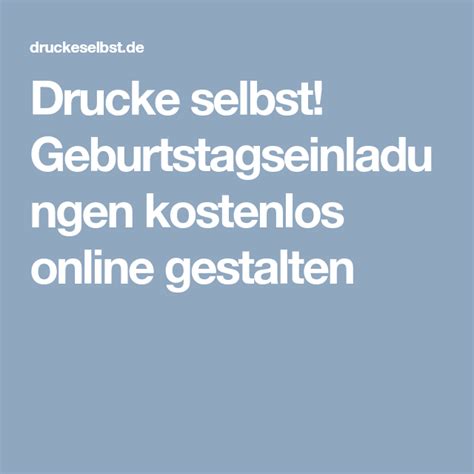 druckeselbst.de

Drucke selbst! Geburtstagseinladungen kostenlos online gestalten